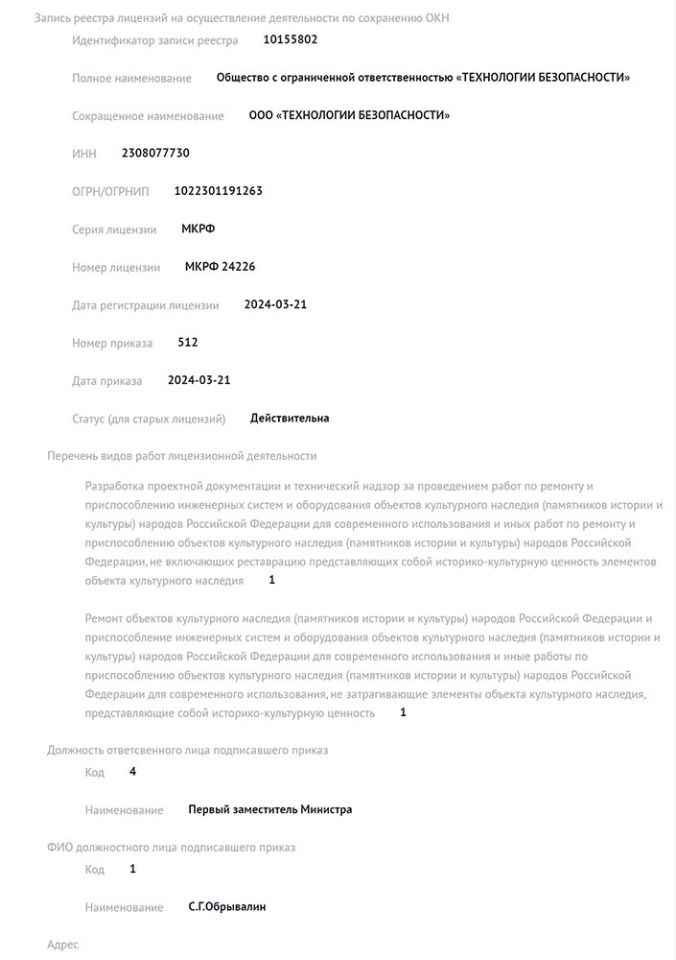 Запись реестра лицензий на осуществление деятельности по сохранению ОКН

Идентификатор записи реестра 10155802

Полное наименование Общество с ограниченной ответственностью «ТЕХНОЛОГИИ БЕЗОПАСНОСТИ»

Сокращенное наименование ООО «ТЕХНОЛОГИИ БЕЗОПАСНОСТИ»

ИНН 2308077730

ОГРН/ОГРНИП 1022301191263

Серия лицензии МКРФ

Номер лицензии МКРФ 24226

Дата регистрации лицензии 2024-03-21

Номер приказа 512

Дата приказа 2024-03-21

Статус (для старых лицензий) Действительна

Перечень видов работ лицензионной деятельности

Разработка проектной документации и технический надзор за проведением работ по ремонту и приспособлению инженерных систем и оборудования объектов культурного наследия (памятников истории и культуры) народов Российской Федерации для современного использования и иных работ по ремонту и приспособлению объектов культурного наследия (памятников истории и культуры) народов Российской Федерации, не включающих реставрацию представляющих собой историко-культурную ценность элементов объекта культурного наследия 1

Ремонт объектов культурного наследия (памятников истории и культуры) народов Российской Федерации и приспособление инженерных систем и оборудования объектов культурного наследия (памятников истории и культуры) народов Российской Федерации для современного использования и иные работы по приспособлению объектов культурного наследия (памятников истории и культуры) народов Российской Федерации для современного использования, не затрагивающие элементы объекта культурного наследия, представляющие собой историко-культурную ценность 1

Должность ответсвенного лица подписавшего приказ

Код 4

Наименование Первый заместитель Министра

ФИО должностного лица подписавшего приказ

Код 1

Наименование С.Г.Обрывалин

Адрес